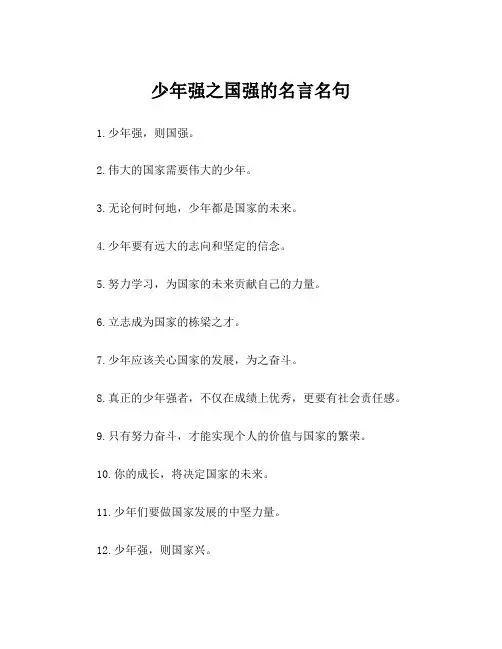 少年强之国强的名言名句

1. 少年强，则国强。

2. 伟大的国家需要伟大的少年。

3. 无论何时何地，少年都是国家的未来。

4. 少年要有远大的志向和坚定的信念。

5. 努力学习，为国家的未来贡献自己的力量。

6. 立志成为国家的栋梁之才。

7. 少年应该关心国家的发展，为之奋斗。

8. 真正的少年强者，不仅在成绩上优秀，更要有社会责任感。

9. 只有努力奋斗，才能实现个人的价值与国家的繁荣。

10. 你的成长，将决定国家的未来。

11. 少年们要做国家发展的中坚力量。

12. 少年强，则国家兴。